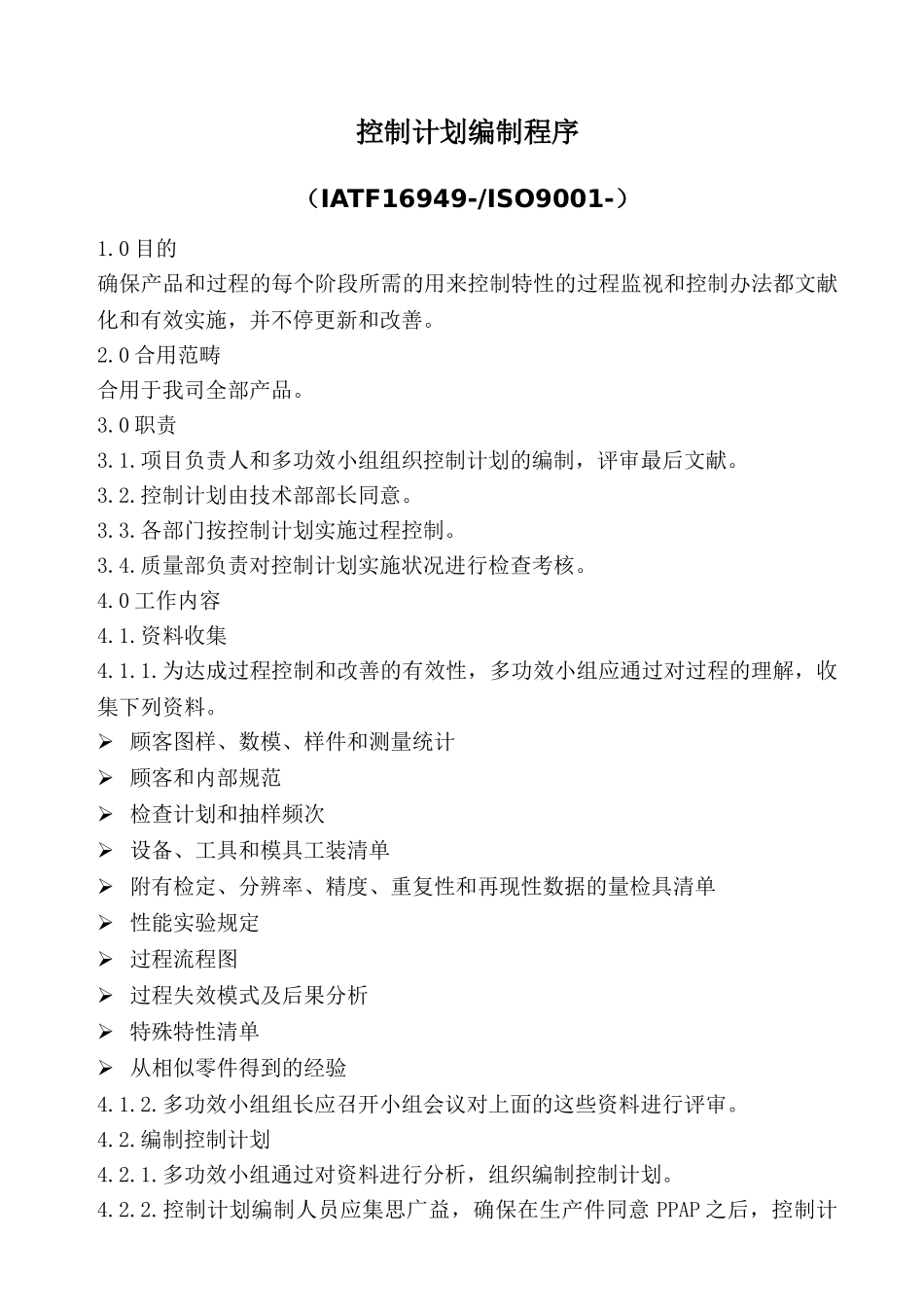 控制计划编制程序

（IATF16949-/ISO9001-）

1.0 目的

确保产品和过程的每个阶段所需的用来控制特性的过程监视和控制办法都文献化和有效实施，并不停更新和改善。

2.0 合用范畴

合用于我司全部产品。

3.0 职责

3.1.项目负责人和多功效小组组织控制计划的编制，评审最后文献。

3.2.控制计划由技术部部长同意。

3.3.各部门按控制计划实施过程控制。

3.4.质量部负责对控制计划实施状况进行检查考核。

4.0 工作内容

4.1.资料收集

4.1.1.为达成过程控制和改善的有效性，多功效小组应通过对过程的理解，收集下列资料。

➢ 顾客图样、数模、样件和测量统计
➢ 顾客和内部规范
➢ 检查计划和抽样频次
➢ 设备、工具和模具工装清单
➢ 附有检定、分辨率、精度、重复性和再现性数据的量检具清单
➢ 性能实验规定
➢ 过程流程图
➢ 过程失效模式及后果分析
➢ 特殊特性清单
➢ 从相似零件得到的经验

4.1.2.多功效小组组长应召开小组会议对上面的这些资料进行评审。

4.2.编制控制计划

4.2.1.多功效小组通过对资料进行分析，组织编制控制计划。

4.2.2.控制计划编制人员应集思广益，确保在生产件同意 PPAP 之后，控制计